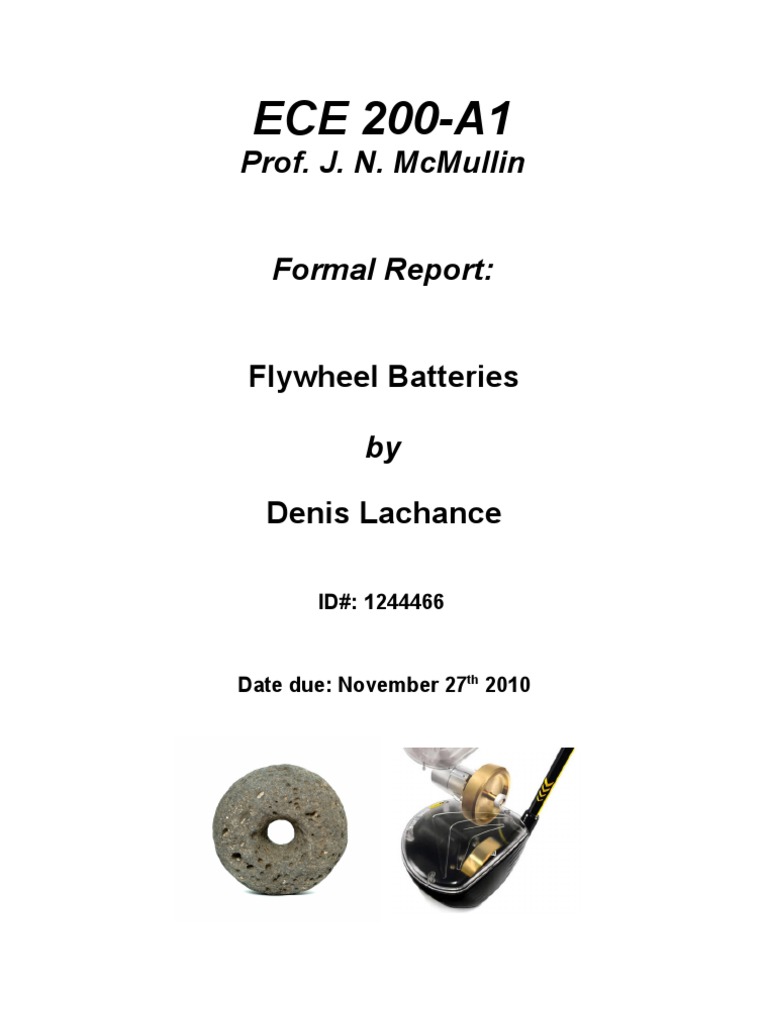 ECE 200-A1
Prof. J. N. McMullin

Formal Report:

Flywheel Batteries

by

Denis Lachance

ID#: 1244466

Date due: November 27$^{th}$ 2010